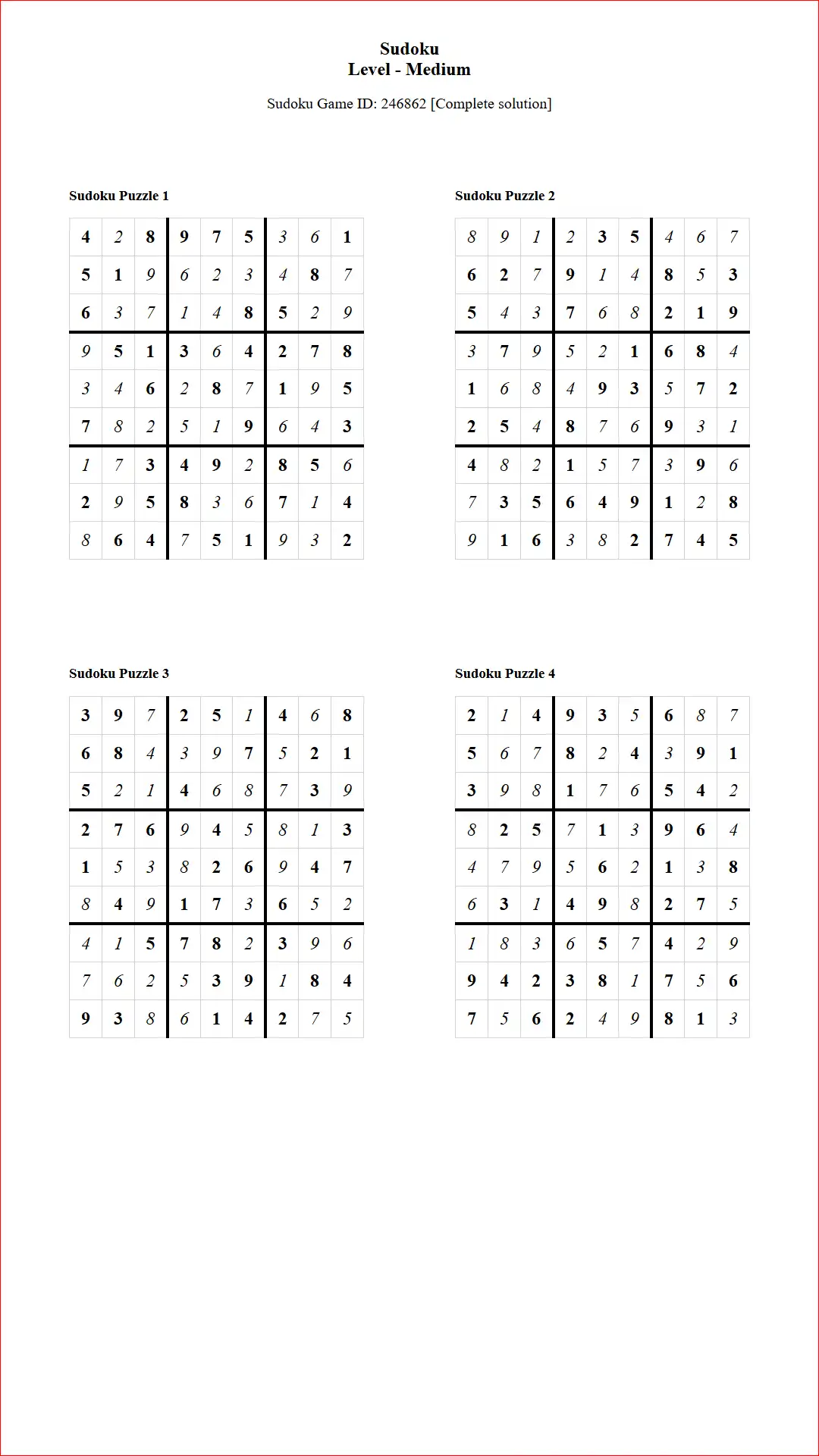 Sudoku
Level - Medium

Sudoku Game ID: 246862 [Complete solution]

Sudoku Puzzle 1

| 4 | 2 | 8 | 9 | 7 | 5 | 3 | 6 | 1 |
|---|---|---|---|---|---|---|---|---|
| 5 | 1 | 9 | 6 | 2 | 3 | 4 | 8 | 7 |
| 6 | 3 | 7 | 1 | 4 | 8 | 5 | 2 | 9 |
| 9 | 5 | 1 | 3 | 6 | 4 | 2 | 7 | 8 |
| 3 | 4 | 6 | 2 | 8 | 7 | 1 | 9 | 5 |
| 7 | 8 | 2 | 5 | 1 | 9 | 6 | 4 | 3 |
| 1 | 7 | 3 | 4 | 9 | 2 | 8 | 5 | 6 |
| 2 | 9 | 5 | 8 | 3 | 6 | 7 | 1 | 4 |
| 8 | 6 | 4 | 7 | 5 | 1 | 9 | 3 | 2 |

Sudoku Puzzle 2

| 8 | 9 | 1 | 2 | 3 | 5 | 4 | 6 | 7 |
|---|---|---|---|---|---|---|---|---|
| 6 | 2 | 7 | 9 | 1 | 4 | 8 | 5 | 3 |
| 5 | 4 | 3 | 7 | 6 | 8 | 2 | 1 | 9 |
| 3 | 7 | 9 | 5 | 2 | 1 | 6 | 8 | 4 |
| 1 | 6 | 8 | 4 | 9 | 3 | 5 | 7 | 2 |
| 2 | 5 | 4 | 8 | 7 | 6 | 9 | 3 | 1 |
| 4 | 8 | 2 | 1 | 5 | 7 | 3 | 9 | 6 |
| 7 | 3 | 5 | 6 | 4 | 9 | 1 | 2 | 8 |
| 9 | 1 | 6 | 3 | 8 | 2 | 7 | 4 | 5 |

Sudoku Puzzle 3

| 3 | 9 | 7 | 2 | 5 | 1 | 4 | 6 | 8 |
|---|---|---|---|---|---|---|---|---|
| 6 | 8 | 4 | 3 | 9 | 7 | 5 | 2 | 1 |
| 5 | 2 | 1 | 4 | 6 | 8 | 7 | 3 | 9 |
| 2 | 7 | 6 | 9 | 4 | 5 | 8 | 1 | 3 |
| 1 | 5 | 3 | 8 | 2 | 6 | 9 | 4 | 7 |
| 8 | 4 | 9 | 1 | 7 | 3 | 6 | 5 | 2 |
| 4 | 1 | 5 | 7 | 8 | 2 | 3 | 9 | 6 |
| 7 | 6 | 2 | 5 | 3 | 9 | 1 | 8 | 4 |
| 9 | 3 | 8 | 6 | 1 | 4 | 2 | 7 | 5 |

Sudoku Puzzle 4

| 2 | 1 | 4 | 9 | 3 | 5 | 6 | 8 | 7 |
|---|---|---|---|---|---|---|---|---|
| 5 | 6 | 7 | 8 | 2 | 4 | 3 | 9 | 1 |
| 3 | 9 | 8 | 1 | 7 | 6 | 5 | 4 | 2 |
| 8 | 2 | 5 | 7 | 1 | 3 | 9 | 6 | 4 |
| 4 | 7 | 9 | 5 | 6 | 2 | 1 | 3 | 8 |
| 6 | 3 | 1 | 4 | 9 | 8 | 2 | 7 | 5 |
| 1 | 8 | 3 | 6 | 5 | 7 | 4 | 2 | 9 |
| 9 | 4 | 2 | 3 | 8 | 1 | 7 | 5 | 6 |
| 7 | 5 | 6 | 2 | 4 | 9 | 8 | 1 | 3 |